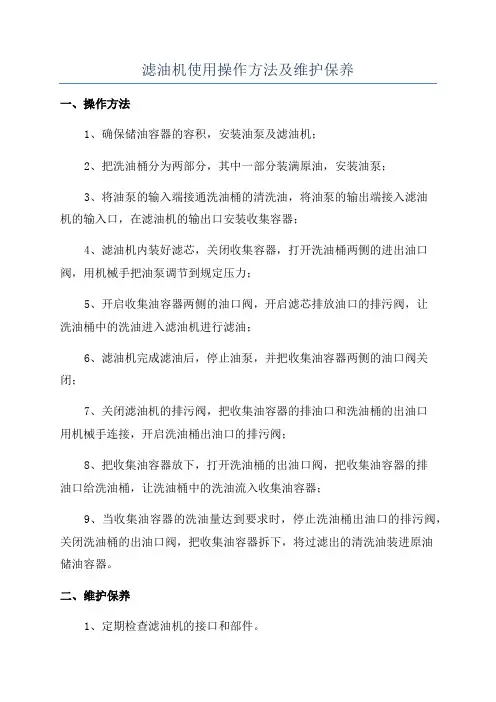 滤油机使用操作方法及维护保养

一、操作方法

1、确保储油容器的容积，安装油泵及滤油机；

2、把洗油桶分为两部分，其中一部分装满原油，安装油泵；

3、将油泵的输入端接通洗油桶的清洗油，将油泵的输出端接入滤油机的输入口，在滤油机的输出口安装收集容器；

4、滤油机内装好滤芯，关闭收集容器，打开洗油桶两侧的进出油口阀，用机械手把油泵调节到规定压力；

5、开启收集油容器两侧的油口阀，开启滤芯排放油口的排污阀，让洗油桶中的洗油进入滤油机进行滤油；

6、滤油机完成滤油后，停止油泵，并把收集油容器两侧的油口阀关闭；

7、关闭滤油机的排污阀，把收集油容器的排油口和洗油桶的出油口用机械手连接，开启洗油桶出油口的排污阀；

8、把收集油容器放下，打开洗油桶的出油口阀，把收集油容器的排油口给洗油桶，让洗油桶中的洗油流入收集油容器；

9、当收集油容器的洗油量达到要求时，停止洗油桶出油口的排污阀，关闭洗油桶的出油口阀，把收集油容器拆下，将过滤出的清洗油装进原油储油容器。

二、维护保养

1、定期检查滤油机的接口和部件。